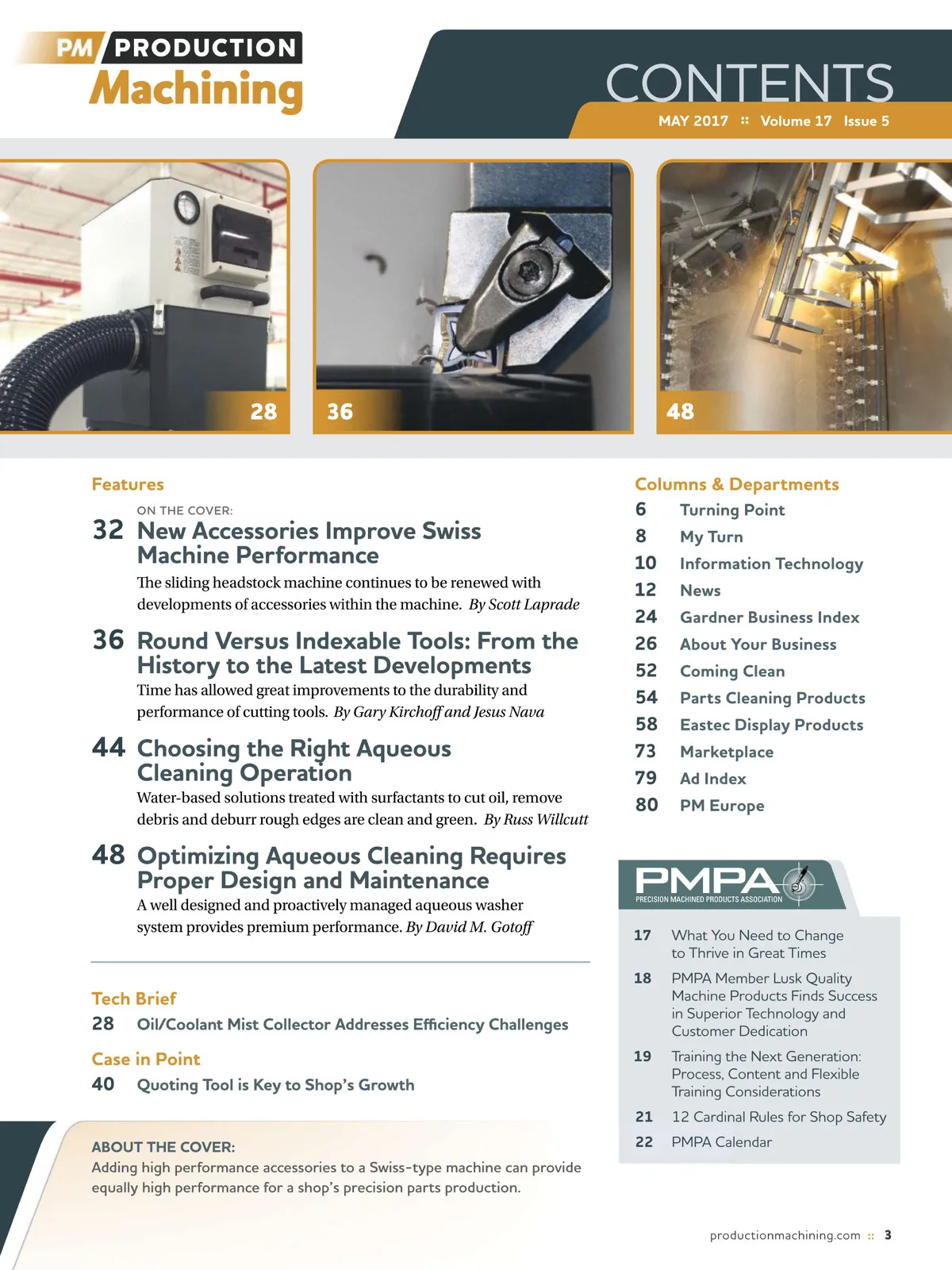 PM PRODUCTION Machining

CONTENTS
MAY 2017 :: Volume 17 Issue 5

28

36

48

Features

ON THE COVER:
32 New Accessories Improve Swiss Machine Performance
The sliding headstock machine continues to be renewed with developments of accessories within the machine. By Scott Laprade

36 Round Versus Indexable Tools: From the History to the Latest Developments
Time has allowed great improvements to the durability and performance of cutting tools. By Gary Kirchoff and Jesus Nava

44 Choosing the Right Aqueous Cleaning Operation
Water-based solutions treated with surfactants to cut oil, remove debris and deburr rough edges are clean and green. By Russ Willcutt

48 Optimizing Aqueous Cleaning Requires Proper Design and Maintenance
A well designed and proactively managed aqueous washer system provides premium performance. By David M. Gotoff

Tech Brief
28 Oil/Coolant Mist Collector Addresses Efficiency Challenges

Case in Point
40 Quoting Tool is Key to Shop's Growth

ABOUT THE COVER:
Adding high performance accessories to a Swiss-type machine can provide equally high performance for a shop's precision parts production.

Columns & Departments
6 Turning Point
8 My Turn
10 Information Technology
12 News
24 Gardner Business Index
26 About Your Business
52 Coming Clean
54 Parts Cleaning Products
58 Eastec Display Products
73 Marketplace
79 Ad Index
80 PM Europe

PMPA
PRECISION MACHINED PRODUCTS ASSOCIATION

17 What You Need to Change to Thrive in Great Times
18 PMPA Member Lusk Quality Machine Products Finds Success in Superior Technology and Customer Dedication
19 Training the Next Generation: Process, Content and Flexible Training Considerations
21 12 Cardinal Rules for Shop Safety
22 PMPA Calendar

productionmachining.com :: 3